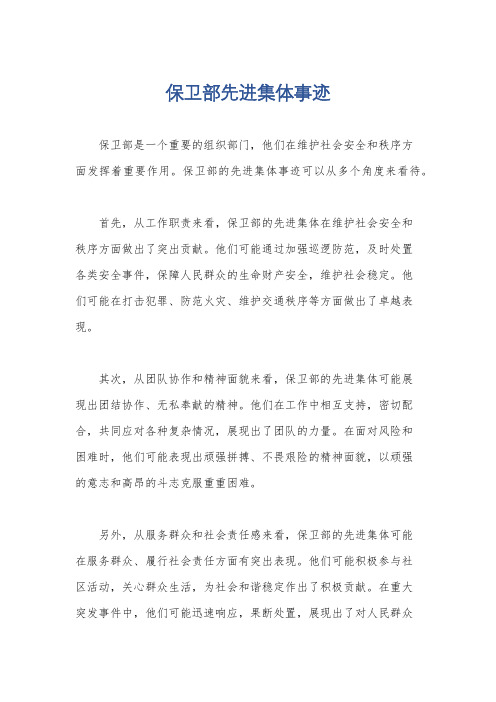 保卫部先进集体事迹

保卫部是一个重要的组织部门，他们在维护社会安全和秩序方面发挥着重要作用。保卫部的先进集体事迹可以从多个角度来看待。

首先，从工作职责来看，保卫部的先进集体在维护社会安全和秩序方面做出了突出贡献。他们可能通过加强巡逻防范，及时处置各类安全事件，保障人民群众的生命财产安全，维护社会稳定。他们可能在打击犯罪、防范火灾、维护交通秩序等方面做出了卓越表现。

其次，从团队协作和精神面貌来看，保卫部的先进集体可能展现出团结协作、无私奉献的精神。他们在工作中相互支持，密切配合，共同应对各种复杂情况，展现出了团队的力量。在面对风险和困难时，他们可能表现出顽强拼搏、不畏艰险的精神面貌，以顽强的意志和高昂的斗志克服重重困难。

另外，从服务群众和社会责任感来看，保卫部的先进集体可能在服务群众、履行社会责任方面有突出表现。他们可能积极参与社区活动，关心群众生活，为社会和谐稳定作出了积极贡献。在重大突发事件中，他们可能迅速响应，果断处置，展现出了对人民群众